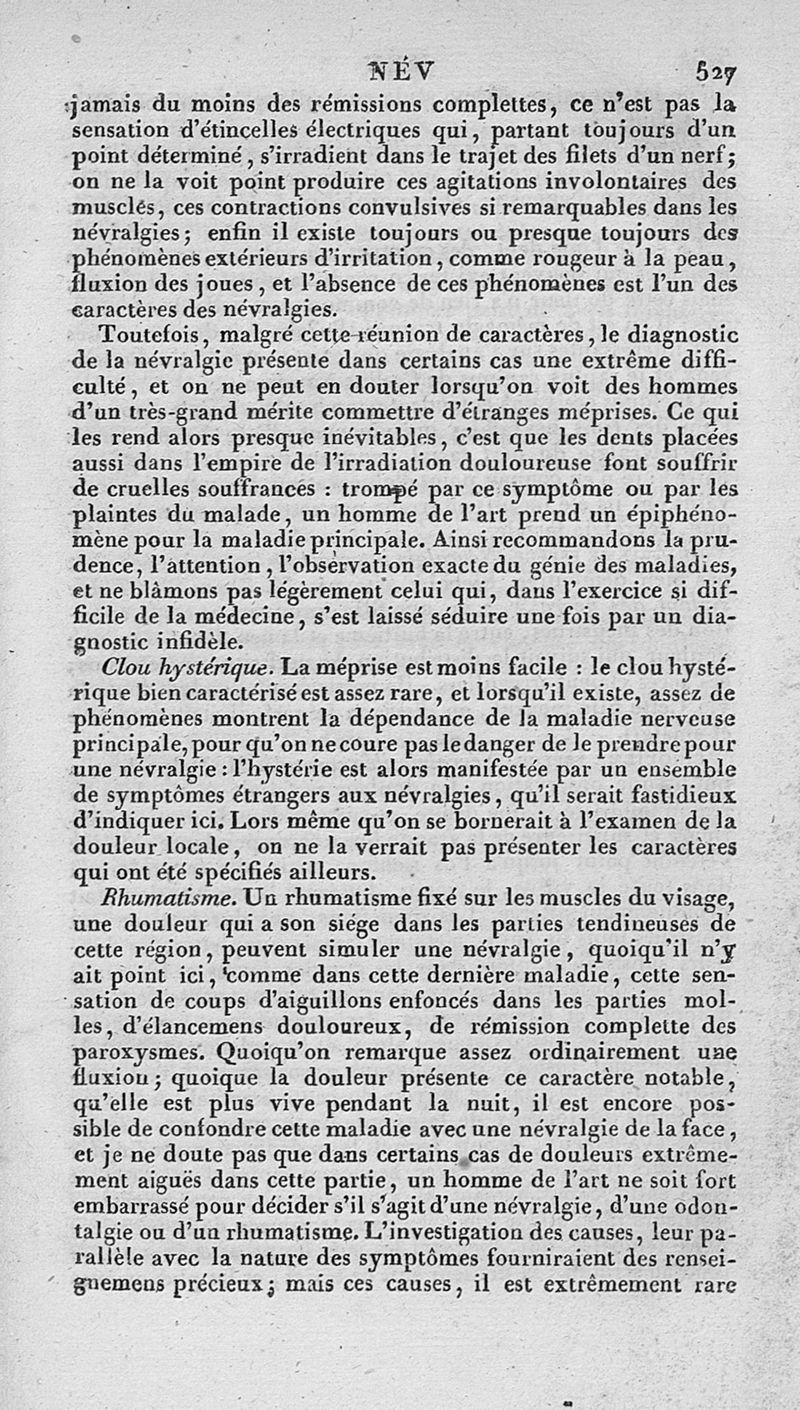 NÉV 527

jamais du moins des rémissions complettes, ce n'est pas la sensation d'étincelles électriques qui, partant toujours d'un point déterminé, s'irradient dans le trajet des filets d'un nerf; on ne la voit point produire ces agitations involontaires des muscles, ces contractions convulsives si remarquables dans les névralgies; enfin il existe toujours ou presque toujours des phénomènes extérieurs d'irritation, comme rougeur à la peau, fluxion des joues, et l'absence de ces phénomènes est l'un des caractères des névralgies.

Toutefois, malgré cette réunion de caractères, le diagnostic de la névralgie présente dans certains cas une extrême difficulté, et on ne peut en douter lorsqu'on voit des hommes d'un très-grand mérite commettre d'étranges méprises. Ce qui les rend alors presque inévitables, c'est que les dents placées aussi dans l'empire de l'irradiation douloureuse font souffrir de cruelles souffrances : trompé par ce symptôme ou par les plaintes du malade, un homme de l'art prend un épiphénomène pour la maladie principale. Ainsi recommandons la prudence, l'attention, l'observation exacte du génie des maladies, et ne blâmons pas légèrement celui qui, dans l'exercice si difficile de la médecine, s'est laissé séduire une fois par un diagnostic infidèle.

Clou hystérique. La méprise est moins facile : le clou hystérique bien caractérisé est assez rare, et lorsqu'il existe, assez de phénomènes montrent la dépendance de la maladie nerveuse principale, pour qu'on ne coure pas le danger de le prendre pour une névralgie : l'hystérie est alors manifestée par un ensemble de symptômes étrangers aux névralgies, qu'il serait fastidieux d'indiquer ici. Lors même qu'on se bornerait à l'examen de la douleur locale, on ne la verrait pas présenter les caractères qui ont été spécifiés ailleurs.

Rhumatisme. Un rhumatisme fixé sur les muscles du visage, une douleur qui a son siége dans les parties tendineuses de cette région, peuvent simuler une névralgie, quoiqu'il n'y ait point ici, comme dans cette dernière maladie, cette sensation de coups d'aiguillons enfoncés dans les parties molles, d'élancemens douloureux, de rémission complette des paroxysmes. Quoiqu'on remarque assez ordinairement une fluxion; quoique la douleur présente ce caractère notable, qu'elle est plus vive pendant la nuit, il est encore possible de confondre cette maladie avec une névralgie de la face, et je ne doute pas que dans certains cas de douleurs extrêmement aiguës dans cette partie, un homme de l'art ne soit fort embarrassé pour décider s'il s'agit d'une névralgie, d'une odontalgie ou d'un rhumatisme. L'investigation des causes, leur parallèle avec la nature des symptômes fourniraient des renseignemens précieux; mais ces causes, il est extrêmement rare